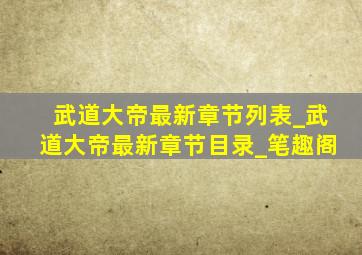 武道大帝最新章节列表_武道大帝最新章节目录_笔趣阁